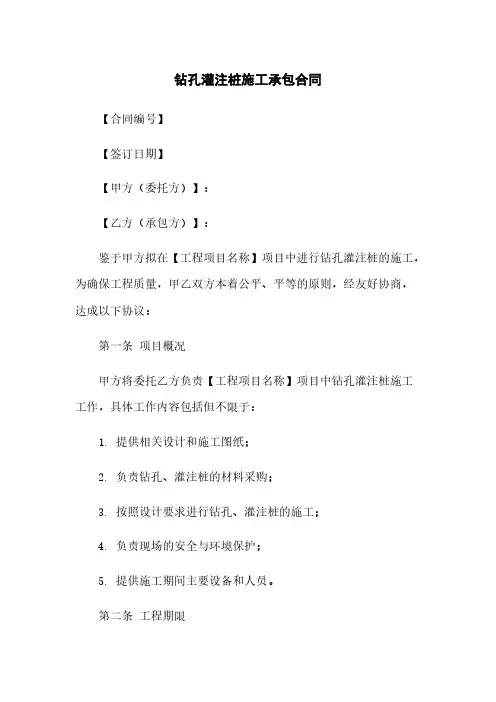 钻孔灌注桩施工承包合同

【合同编号】

【签订日期】

【甲方（委托方）】：

【乙方（承包方）】：

鉴于甲方拟在【工程项目名称】项目中进行钻孔灌注桩的施工，为确保工程质量，甲乙双方本着公平、平等的原则，经友好协商，达成以下协议：

第一条 项目概况

甲方将委托乙方负责【工程项目名称】项目中钻孔灌注桩施工工作，具体工作内容包括但不限于：

1. 提供相关设计和施工图纸；

2. 负责钻孔、灌注桩的材料采购；

3. 按照设计要求进行钻孔、灌注桩的施工；

4. 负责现场的安全与环境保护；

5. 提供施工期间主要设备和人员。

第二条 工程期限